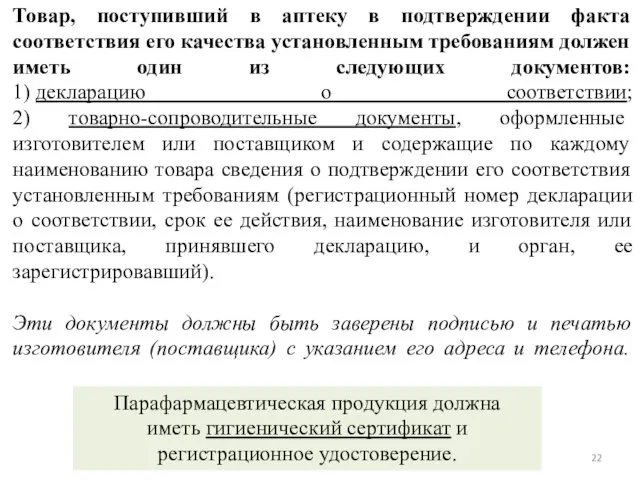 Товар, поступивший в аптеку в подтверждении факта соответствия его качества установленным требованиям должен иметь один из следующих документов:
1) декларацию о соответствии;
2) товарно-сопроводительные документы, оформленные изготовителем или поставщиком и содержащие по каждому наименованию товара сведения о подтверждении его соответствия установленным требованиям (регистрационный номер декларации о соответствии, срок ее действия, наименование изготовителя или поставщика, принявшего декларацию, и орган, ее зарегистрировавший).

Эти документы должны быть заверены подписью и печатью изготовителя (поставщика) с указанием его адреса и телефона.

Парафармацевтическая продукция должна иметь гигиенический сертификат и регистрационное удостоверение.

22